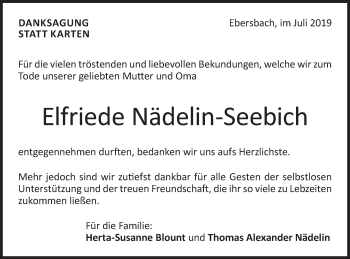 DANKSAGUNG
STATT KARTEN

Ebersbach, im Juli 2019

Für die vielen tröstenden und liebevollen Bekundungen, welche wir zum Tode unserer geliebten Mutter und Oma

Elfriede Nädelin-Seebich

entgegennehmen durften, bedanken wir uns aufs Herzlichste.

Mehr jedoch sind wir zutiefst dankbar für alle Gesten der selbstlosen Unterstützung und der treuen Freundschaft, die ihr so viele zu Lebzeiten zukommen ließen.

Für die Familie:
Herta-Susanne Blount und Thomas Alexander Nädelin